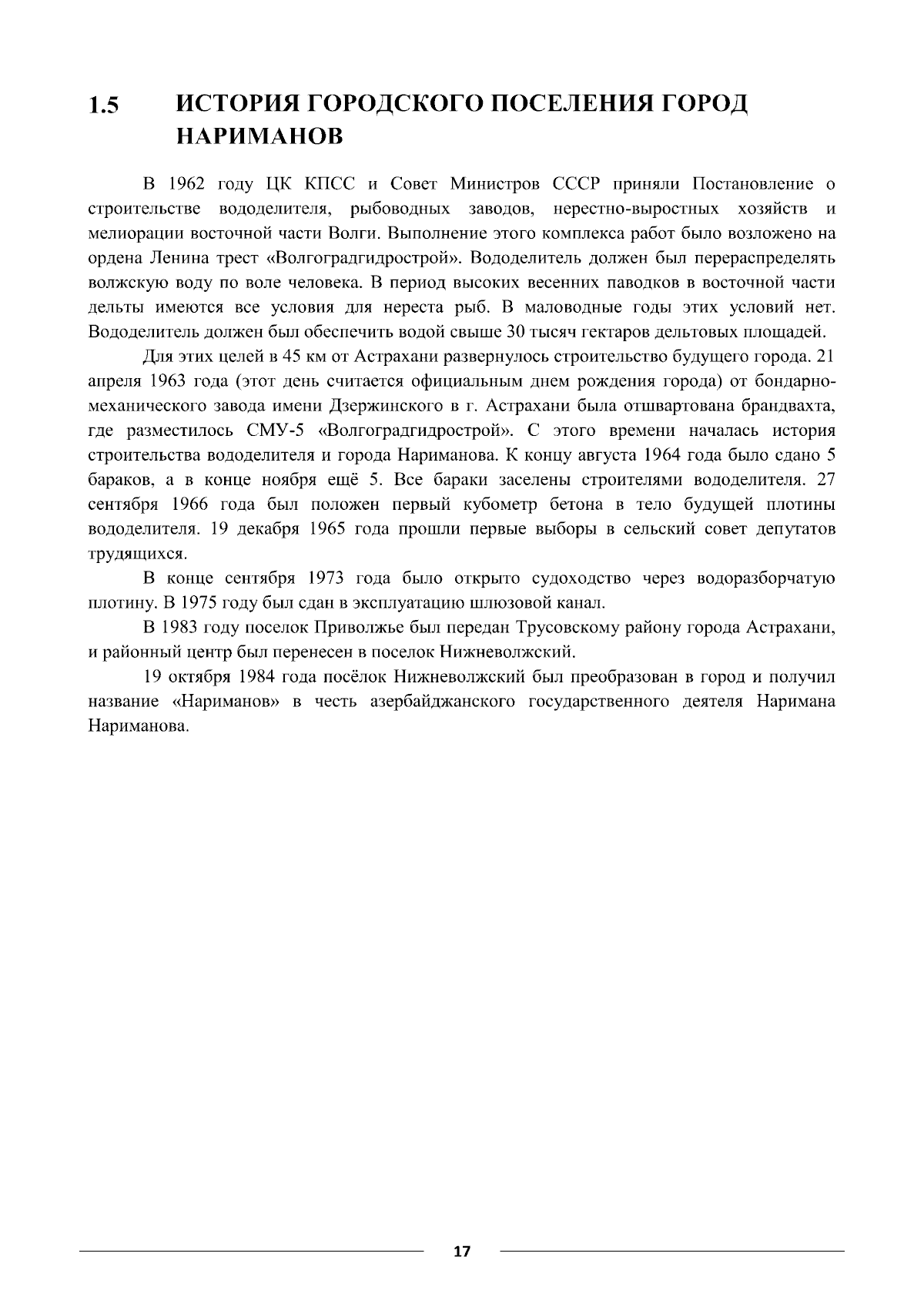 1.5 ИСТОРИЯ ГОРОДСКОГО ПОСЕЛЕНИЯ ГОРОД НАРИМАНОВ

В 1962 году ЦК КПСС и Совет Министров СССР приняли Постановление о строительстве вододелителя, рыбоводных заводов, нерестно-выростных хозяйств и мелиорации восточной части Волги. Выполнение этого комплекса работ было возложено на ордена Ленина трест «Волгоградгидрострой». Вододелитель должен был перераспределять волжскую воду по воле человека. В период высоких весенних паводков в восточной части дельты имеются все условия для нереста рыб. В маловодные годы этих условий нет. Вододелитель должен был обеспечить водой свыше 30 тысяч гектаров дельтовых площадей.

Для этих целей в 45 км от Астрахани развернулось строительство будущего города. 21 апреля 1963 года (этот день считается официальным днем рождения города) от бондарно-механического завода имени Дзержинского в г. Астрахани была отшвартована брандвахта, где разместилось СМУ-5 «Волгоградгидрострой». С этого времени началась история строительства вододелителя и города Нариманова. К концу августа 1964 года было сдано 5 бараков, а в конце ноября ещё 5. Все бараки заселены строителями вододелителя. 27 сентября 1966 года был положен первый кубометр бетона в тело будущей плотины вододелителя. 19 декабря 1965 года прошли первые выборы в сельский совет депутатов трудящихся.

В конце сентября 1973 года было открыто судоходство через водоразборчатую плотину. В 1975 году был сдан в эксплуатацию шлюзовой канал.

В 1983 году поселок Приволжье был передан Трусовскому району города Астрахани, и районный центр был перенесен в поселок Нижневолжский.

19 октября 1984 года посёлок Нижневолжский был преобразован в город и получил название «Нариманов» в честь азербайджанского государственного деятеля Наримана Нариманова.

17